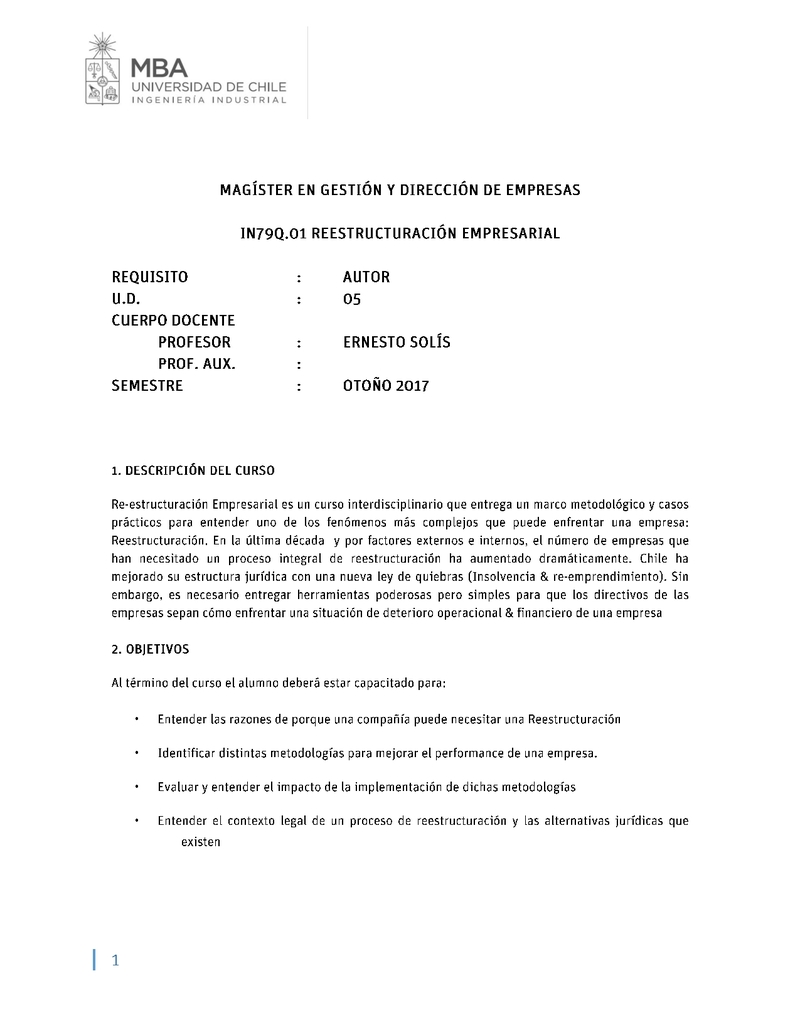 MBA
UNIVERSIDAD DE CHILE
INGENIERÍA INDUSTRIAL

MAGÍSTER EN GESTIÓN Y DIRECCIÓN DE EMPRESAS

IN79Q.01 REESTRUCTURACIÓN EMPRESARIAL

REQUISITO : AUTOR
U.D. : 05
CUERPO DOCENTE
PROFESOR : ERNESTO SOLÍS
PROF. AUX. :
SEMESTRE : OTOÑO 2017

1. DESCRIPCIÓN DEL CURSO

Re-estructuración Empresarial es un curso interdisciplinario que entrega un marco metodológico y casos prácticos para entender uno de los fenómenos más complejos que puede enfrentar una empresa: Reestructuración. En la última década y por factores externos e internos, el número de empresas que han necesitado un proceso integral de reestructuración ha aumentado dramáticamente. Chile ha mejorado su estructura jurídica con una nueva ley de quiebras (Insolvencia & re-emprendimiento). Sin embargo, es necesario entregar herramientas poderosas pero simples para que los directivos de las empresas sepan cómo enfrentar una situación de deterioro operacional & financiero de una empresa

2. OBJETIVOS

Al término del curso el alumno deberá estar capacitado para:

• Entender las razones de porque una compañía puede necesitar una Reestructuración

• Identificar distintas metodologías para mejorar el performance de una empresa.

• Evaluar y entender el impacto de la implementación de dichas metodologías

• Entender el contexto legal de un proceso de reestructuración y las alternativas jurídicas que existen

1